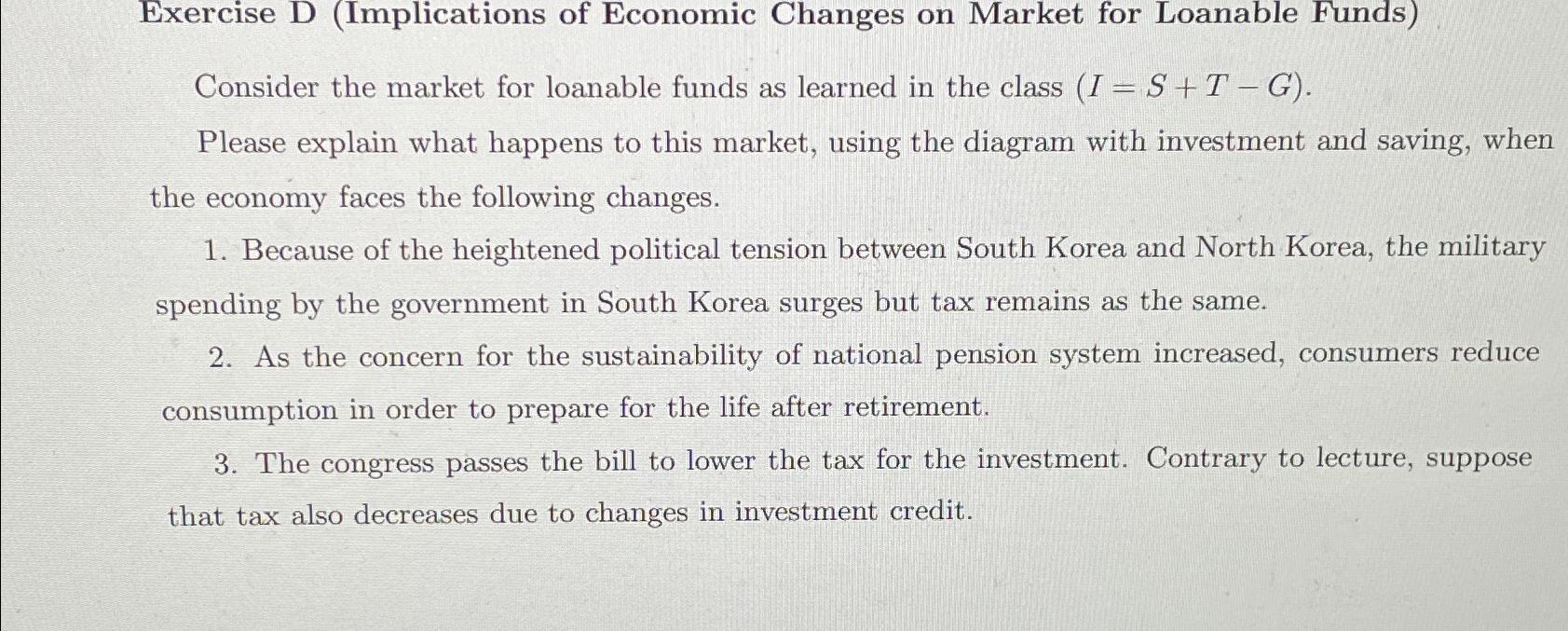 Exercise D (Implications of Economic Changes on Market for Loanable Funds)

Consider the market for loanable funds as learned in the class ($I = S + T - G$).

Please explain what happens to this market, using the diagram with investment and saving, when the economy faces the following changes.

1. Because of the heightened political tension between South Korea and North Korea, the military spending by the government in South Korea surges but tax remains as the same.

2. As the concern for the sustainability of national pension system increased, consumers reduce consumption in order to prepare for the life after retirement.

3. The congress passes the bill to lower the tax for the investment. Contrary to lecture, suppose that tax also decreases due to changes in investment credit.